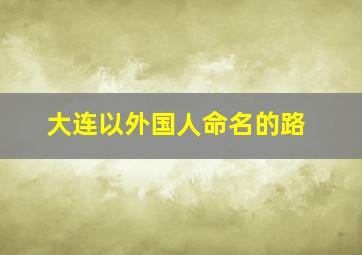 大连以外国人命名的路